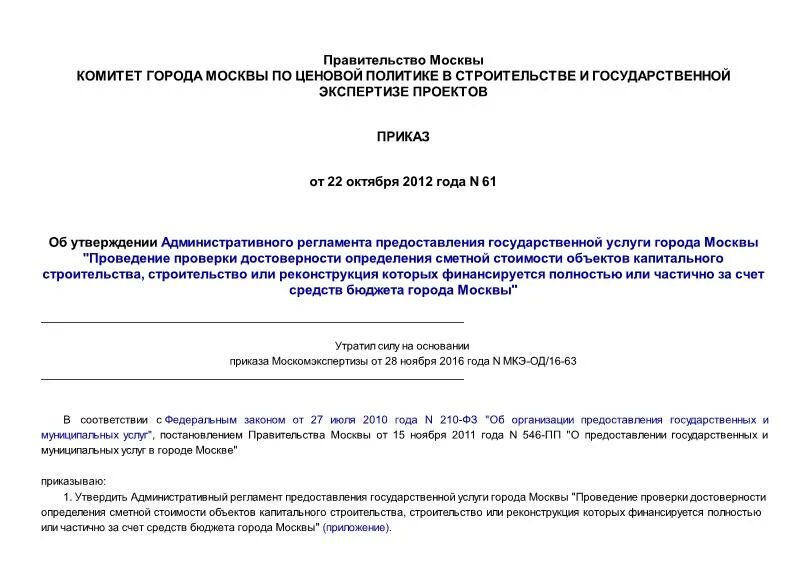 Правительство Москвы
КОМИТЕТ ГОРОДА МОСКВЫ ПО ЦЕНОВОЙ ПОЛИТИКЕ В СТРОИТЕЛЬСТВЕ И ГОСУДАРСТВЕННОЙ ЭКСПЕРТИЗЕ ПРОЕКТОВ

ПРИКАЗ

от 22 октября 2012 года N 61

Об утверждении Административного регламента предоставления государственной услуги города Москвы "Проведение проверки достоверности определения сметной стоимости объектов капитального строительства, строительство или реконструкция которых финансируется полностью или частично за счет средств бюджета города Москвы"

Утратил силу на основании
приказа Москомэкспертизы от 28 ноября 2016 года N МКЭ-ОД/16-63

В соответствии с Федеральным законом от 27 июля 2010 года N 210-ФЗ "Об организации предоставления государственных и муниципальных услуг", постановлением Правительства Москвы от 15 ноября 2011 года N 546-ПП "О предоставлении государственных и муниципальных услуг в городе Москве"

приказываю:

1. Утвердить Административный регламент предоставления государственной услуги города Москвы "Проведение проверки достоверности определения сметной стоимости объектов капитального строительства, строительство или реконструкция которых финансируется полностью или частично за счет средств бюджета города Москвы" (приложение).